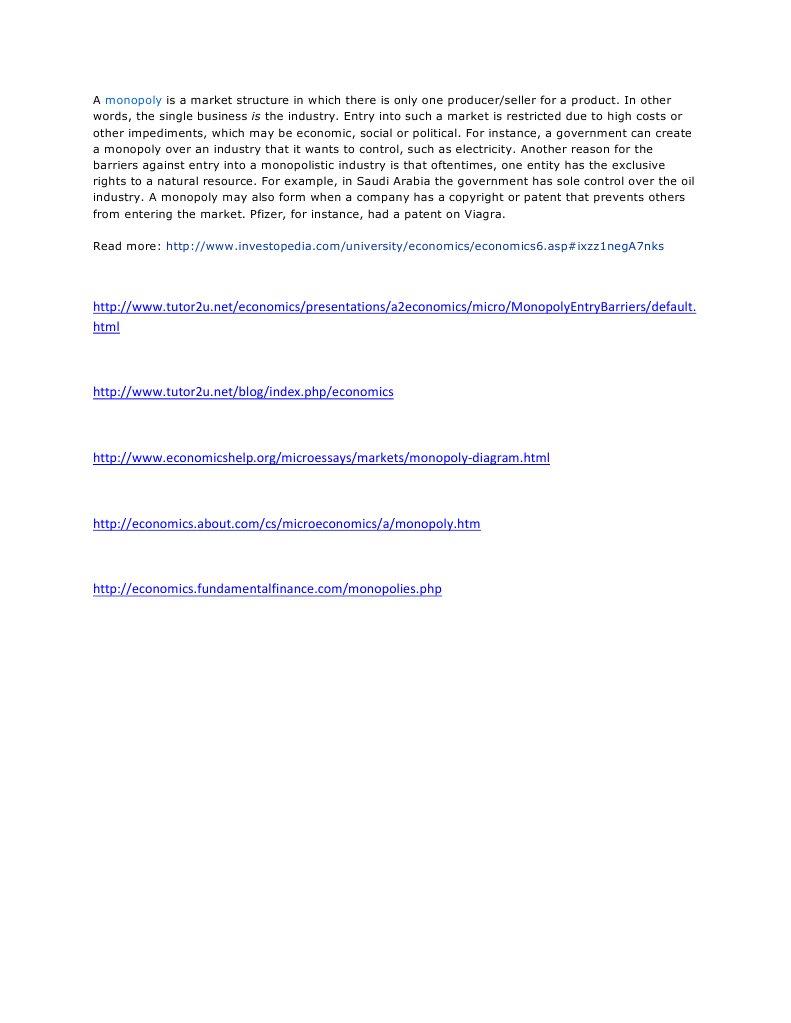 A monopoly is a market structure in which there is only one producer/seller for a product. In other words, the single business is the industry. Entry into such a market is restricted due to high costs or other impediments, which may be economic, social or political. For instance, a government can create a monopoly over an industry that it wants to control, such as electricity. Another reason for the barriers against entry into a monopolistic industry is that oftentimes, one entity has the exclusive rights to a natural resource. For example, in Saudi Arabia the government has sole control over the oil industry. A monopoly may also form when a company has a copyright or patent that prevents others from entering the market. Pfizer, for instance, had a patent on Viagra.

Read more: http://www.investopedia.com/university/economics/economics6.asp#ixzz1negA7nks

http://www.tutor2u.net/economics/presentations/a2economics/micro/MonopolyEntryBarriers/default.html

http://www.tutor2u.net/blog/index.php/economics

http://www.economicshelp.org/microessays/markets/monopoly-diagram.html

http://economics.about.com/cs/microeconomics/a/monopoly.htm

http://economics.fundamentalfinance.com/monopolies.php